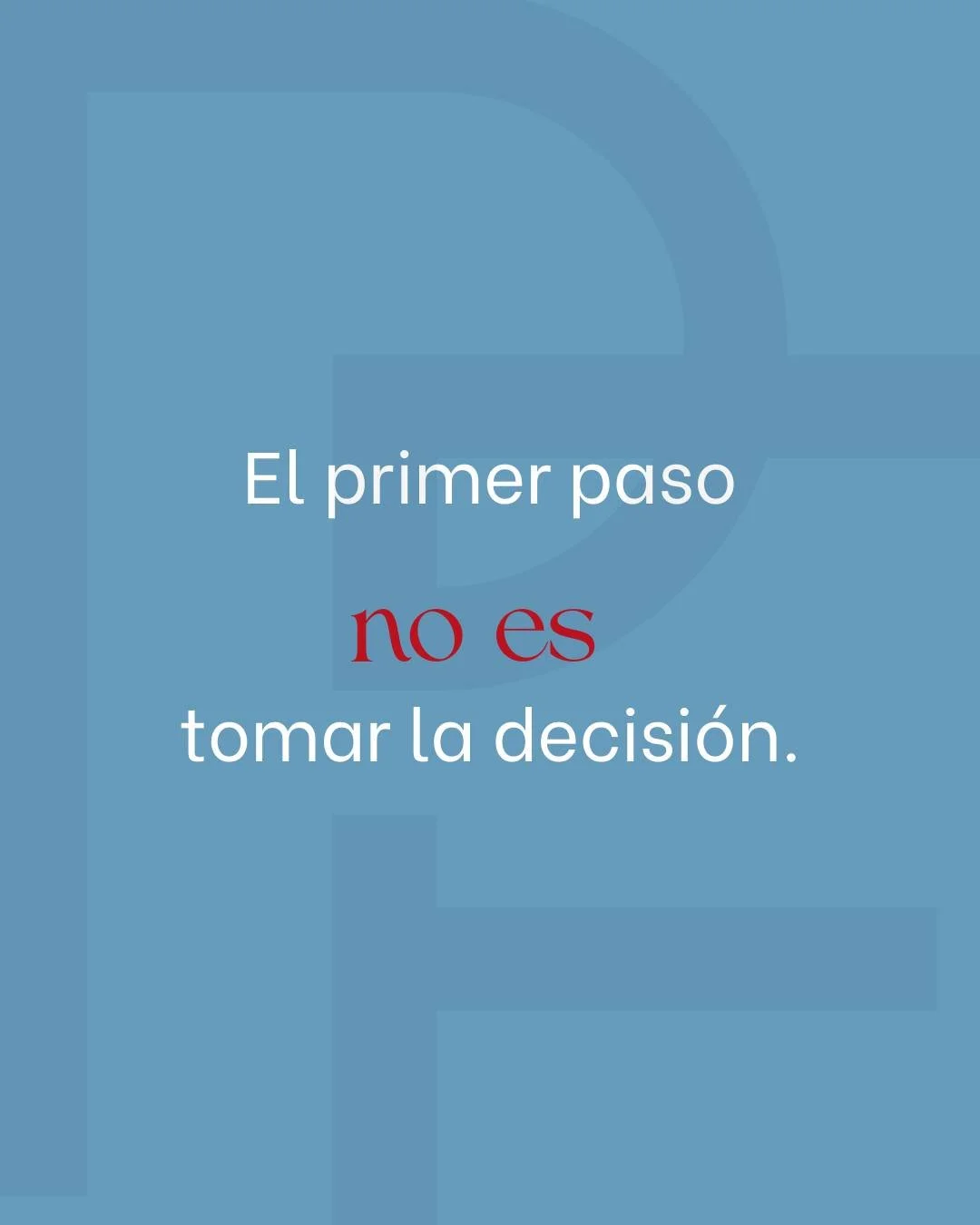 El primer paso

no es

tomar la decisión.